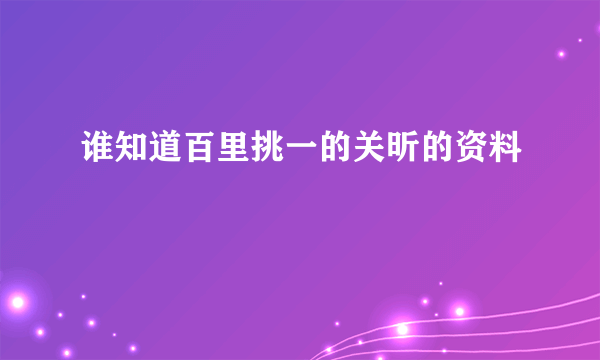 谁知道百里挑一的关昕的资料